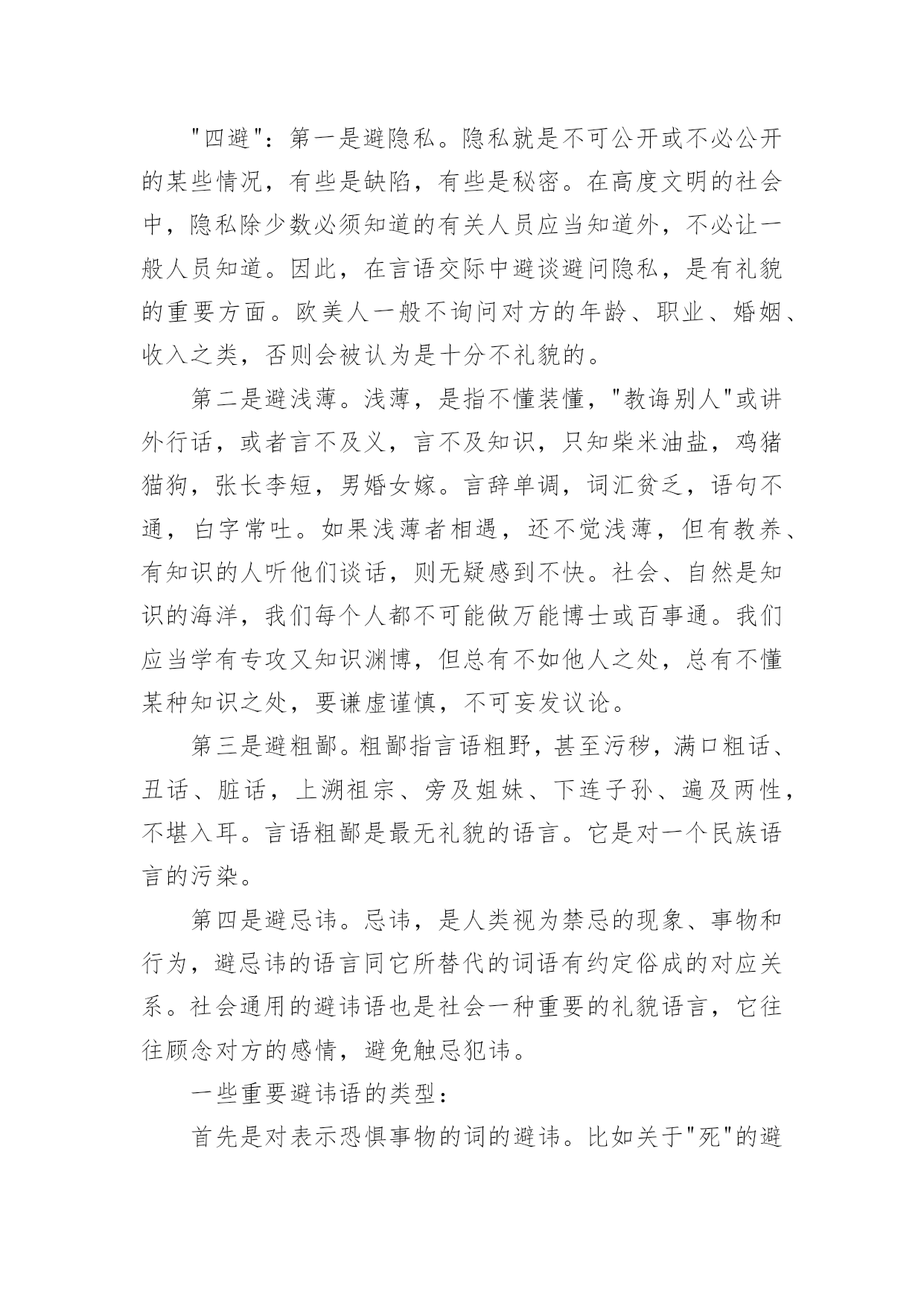 "四避"：第一是避隐私。隐私就是不可公开或不必公开的某些情况，有些是缺陷，有些是秘密。在高度文明的社会中，隐私除少数必须知道的有关人员应当知道外，不必让一般人员知道。因此，在言语交际中避谈避问隐私，是有礼貌的重要方面。欧美人一般不询问对方的年龄、职业、婚姻、收入之类，否则会被认为是十分不礼貌的。

第二是避浅薄。浅薄，是指不懂装懂，"教诲别人"或讲外行话，或者言不及义，言不及知识，只知柴米油盐，鸡猪猫狗，张长李短，男婚女嫁。言辞单调，词汇贫乏，语句不通，白字常吐。如果浅薄者相遇，还不觉浅薄，但有教养、有知识的人听他们谈话，则无疑感到不快。社会、自然是知识的海洋，我们每个人都不可能做万能博士或百事通。我们应当学有专攻又知识渊博，但总有不如他人之处，总有不懂某种知识之处，要谦虚谨慎，不可妄发议论。

第三是避粗鄙。粗鄙指言语粗野，甚至污秽，满口粗话、丑话、脏话，上溯祖宗、旁及姐妹、下连子孙、遍及两性，不堪入耳。言语粗鄙是最无礼貌的语言。它是对一个民族语言的污染。

第四是避忌讳。忌讳，是人类视为禁忌的现象、事物和行为，避忌讳的语言同它所替代的词语有约定俗成的对应关系。社会通用的避讳语也是社会一种重要的礼貌语言，它往往顾念对方的感情，避免触忌犯讳。

一些重要避讳语的类型：

首先是对表示恐惧事物的词的避讳。比如关于"死"的避